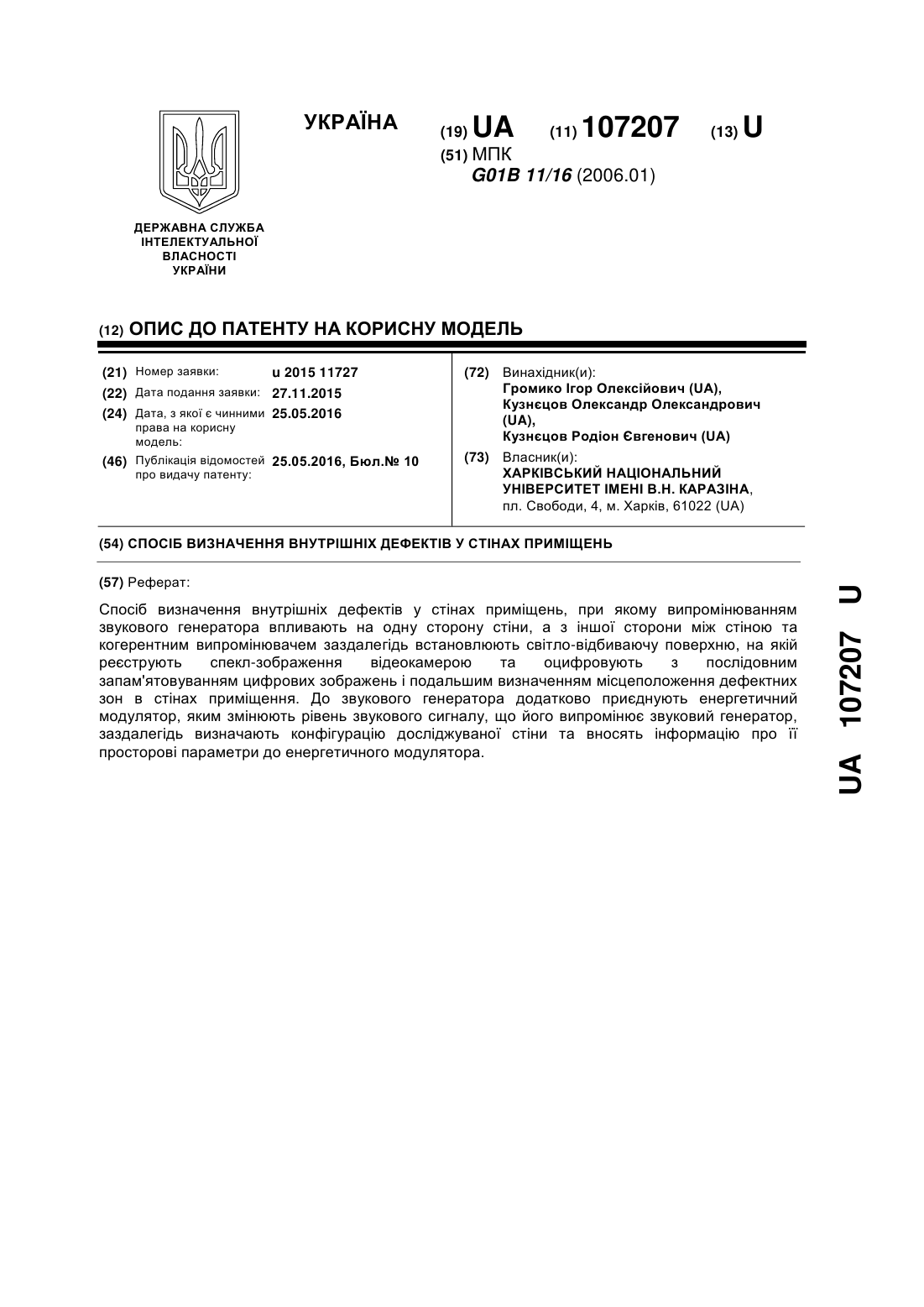 УКРАЇНА

(19) UA (11) 107207 (13) U

(51) МПК
G01B 11/16 (2006.01)

ДЕРЖАВНА СЛУЖБА ІНТЕЛЕКТУАЛЬНОЇ ВЛАСНОСТІ УКРАЇНИ

(12) ОПИС ДО ПАТЕНТУ НА КОРИСНУ МОДЕЛЬ

(21) Номер заявки: u 2015 11727
(22) Дата подання заявки: 27.11.2015
(24) Дата, з якої є чинними права на корисну модель: 25.05.2016
(46) Публікація відомостей про видачу патенту: 25.05.2016, Бюл.№ 10

(72) Винахідник(и):
Громико Ігор Олексійович (UA),
Кузнєцов Олександр Олександрович (UA),
Кузнєцов Родіон Євгенович (UA)

(73) Власник(и):
ХАРКІВСЬКИЙ НАЦІОНАЛЬНИЙ УНІВЕРСИТЕТ ІМЕНІ В.Н. КАРАЗІНА,
пл. Свободи, 4, м. Харків, 61022 (UA)

(54) СПОСІБ ВИЗНАЧЕННЯ ВНУТРІШНІХ ДЕФЕКТІВ У СТІНАХ ПРИМІЩЕНЬ

(57) Реферат:

Спосіб визначення внутрішніх дефектів у стінах приміщень, при якому випромінюванням звукового генератора впливають на одну сторону стіни, а з іншої сторони між стіною та когерентним випромінювачем заздалегідь встановлюють світло-відбиваючу поверхню, на якій реєструють спекл-зображення відеокамерою та оцифровують з послідовним запам'ятовуванням цифрових зображень і подальшим визначенням місцеположення дефектних зон в стінах приміщення. До звукового генератора додатково приєднують енергетичний модулятор, яким змінюють рівень звукового сигналу, що його випромінює звуковий генератор, заздалегідь визначають конфігурацію досліджуваної стіни та вносять інформацію про її просторові параметри до енергетичного модулятора.

UA 107207 U